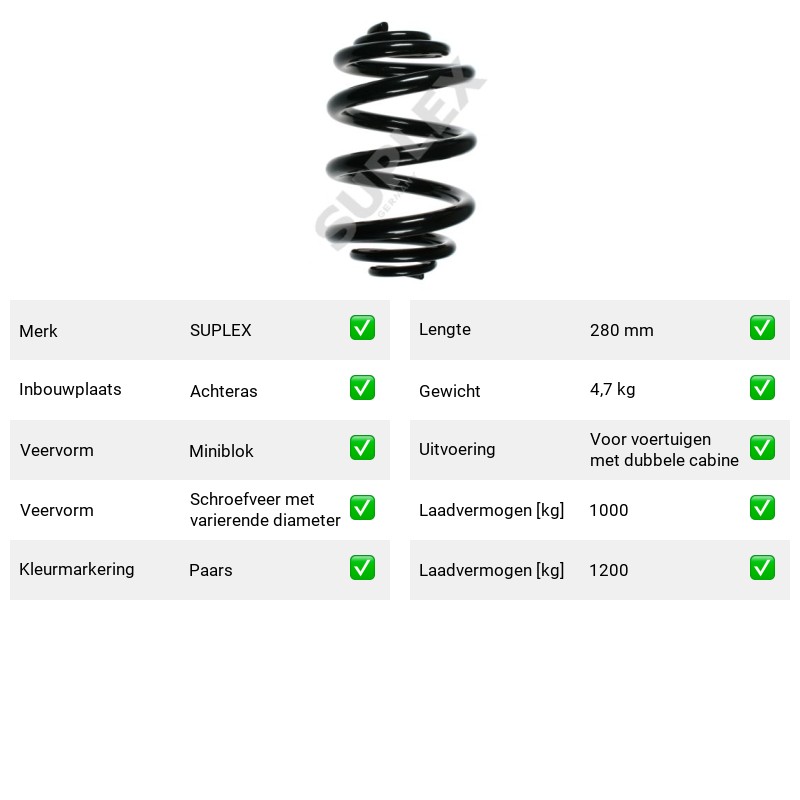 Merk SUPLEX ☑
Inbouwplaats Achteras ☑
Veervorm Miniblok ☑
Veervorm Schroefveer met varierende diameter ☑
Kleurmarkering Paars ☑

Lengte 280 mm ☑
Gewicht 4,7 kg ☑
Uitvoering Voor voertuigen met dubbele cabine ☑
Laadvermogen [kg] 1000 ☑
Laadvermogen [kg] 1200 ☑

SUPLEX